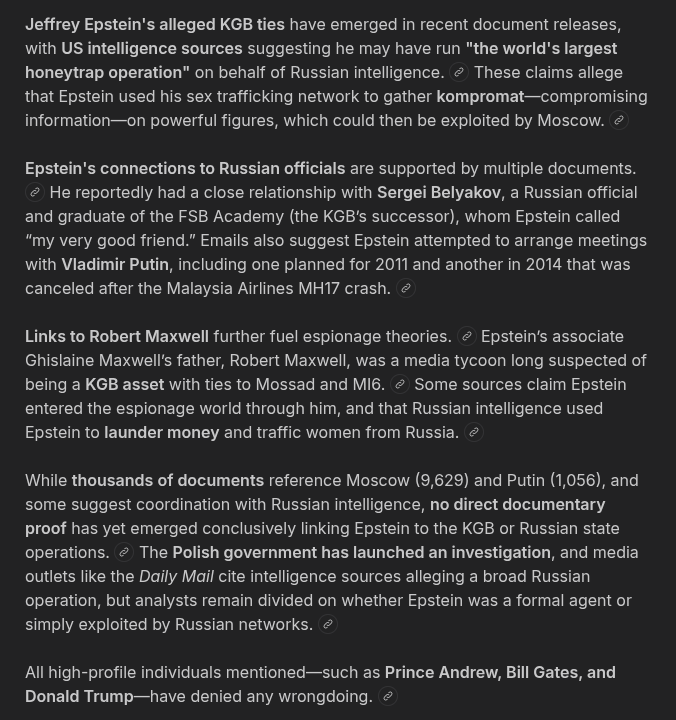 Jeffrey Epstein's alleged KGB ties have emerged in recent document releases, with US intelligence sources suggesting he may have run "the world's largest honeytrap operation" on behalf of Russian intelligence. These claims allege that Epstein used his sex trafficking network to gather kompromat—compromising information—on powerful figures, which could then be exploited by Moscow.

Epstein's connections to Russian officials are supported by multiple documents. He reportedly had a close relationship with Sergei Belyakov, a Russian official and graduate of the FSB Academy (the KGB's successor), whom Epstein called "my very good friend." Emails also suggest Epstein attempted to arrange meetings with Vladimir Putin, including one planned for 2011 and another in 2014 that was canceled after the Malaysia Airlines MH17 crash.

Links to Robert Maxwell further fuel espionage theories. Epstein's associate Ghislaine Maxwell's father, Robert Maxwell, was a media tycoon long suspected of being a KGB asset with ties to Mossad and MI6. Some sources claim Epstein entered the espionage world through him, and that Russian intelligence used Epstein to launder money and traffic women from Russia.

While thousands of documents reference Moscow (9,629) and Putin (1,056), and some suggest coordination with Russian intelligence, no direct documentary proof has yet emerged conclusively linking Epstein to the KGB or Russian state operations. The Polish government has launched an investigation, and media outlets like the Daily Mail cite intelligence sources alleging a broad Russian operation, but analysts remain divided on whether Epstein was a formal agent or simply exploited by Russian networks.

All high-profile individuals mentioned—such as Prince Andrew, Bill Gates, and Donald Trump—have denied any wrongdoing.